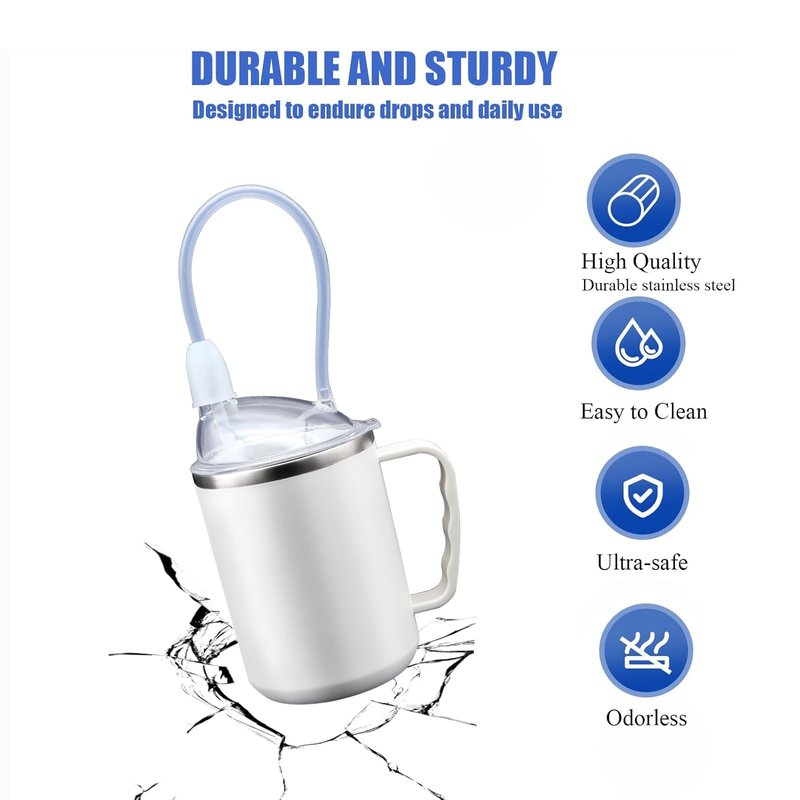 DURABLE AND STURDY
Designed to endure drops and daily use

High Quality
Durable stainless steel

Easy to Clean

Ultra-safe

Odorless